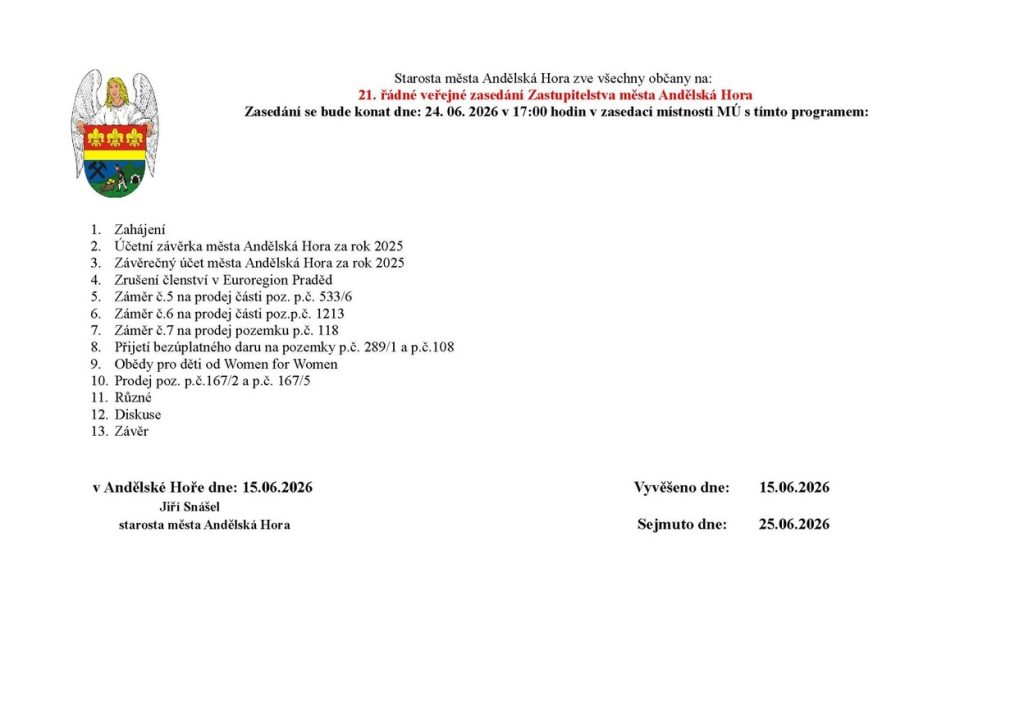 Starosta města Andělská Hora zve všechny občany na:
21. řádné veřejné zasedání Zastupitelstva města Andělská Hora
Zasedání se bude konat dne: 24. 06. 2026 v 17:00 hodin v zasedací místnosti MÚ s tímto programem:

1. Zahájení
2. Účetní závěrka města Andělská Hora za rok 2025
3. Závěrečný účet města Andělská Hora za rok 2025
4. Zrušení členství v Euroregion Praděd
5. Záměr č.5 na prodej části poz. p.č. 533/6
6. Záměr č.6 na prodej části poz.p.č. 1213
7. Záměr č.7 na prodej pozemku p.č. 118
8. Přijetí bezúplatného daru na pozemky p.č. 289/1 a p.č.108
9. Obědy pro děti od Women for Women
10. Prodej poz. p.č.167/2 a p.č. 167/5
11. Různé
12. Diskuse
13. Závěr

v Andělské Hoře dne: 15.06.2026
Jiří Snášel
starosta města Andělská Hora

Vyvěšeno dne: 15.06.2026
Sejmuto dne: 25.06.2026